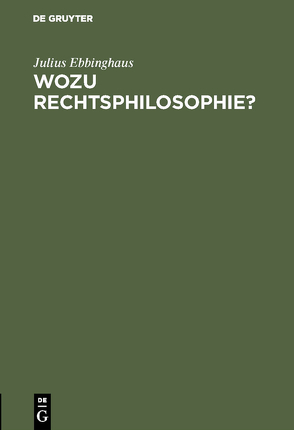 DE GRUYTER

Julius Ebbinghaus

WOZU RECHTSPHILOSOPHIE?

DE
G